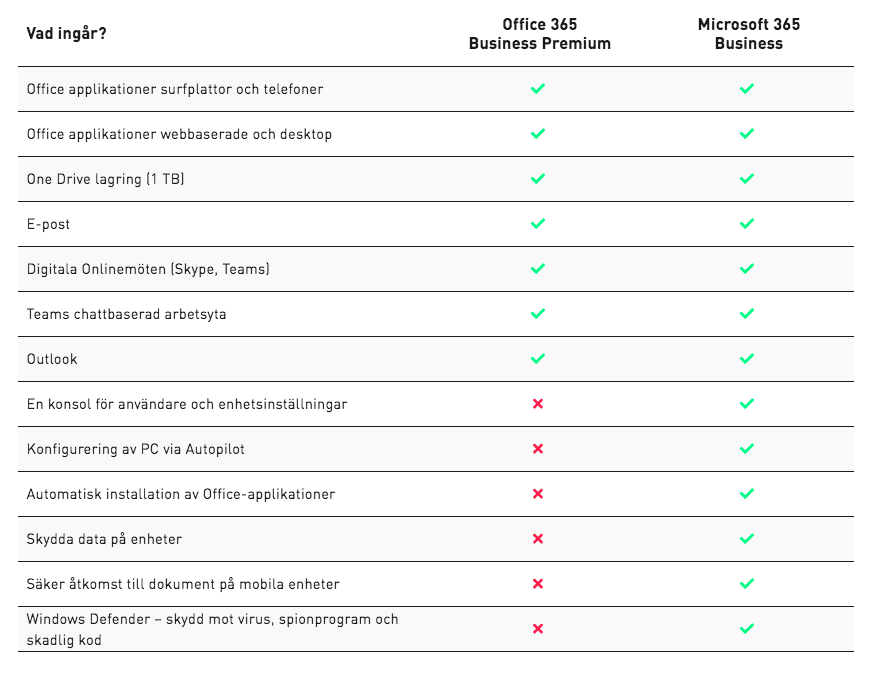 | Vad ingår? | Office 365 Business Premium | Microsoft 365 Business |
|---|---|---|
| Office applikationer surfplattor och telefoner | ✓ | ✓ |
| Office applikationer webbaserade och desktop | ✓ | ✓ |
| One Drive lagring (1 TB) | ✓ | ✓ |
| E-post | ✓ | ✓ |
| Digitala Onlinemöten (Skype, Teams) | ✓ | ✓ |
| Teams chattbaserad arbetsyta | ✓ | ✓ |
| Outlook | ✓ | ✓ |
| En konsol för användare och enhetsinställningar | ✗ | ✓ |
| Konfigurering av PC via Autopilot | ✗ | ✓ |
| Automatisk installation av Office-applikationer | ✗ | ✓ |
| Skydda data på enheter | ✗ | ✓ |
| Säker åtkomst till dokument på mobila enheter | ✗ | ✓ |
| Windows Defender – skydd mot virus, spionprogram och skadlig kod | ✗ | ✓ |